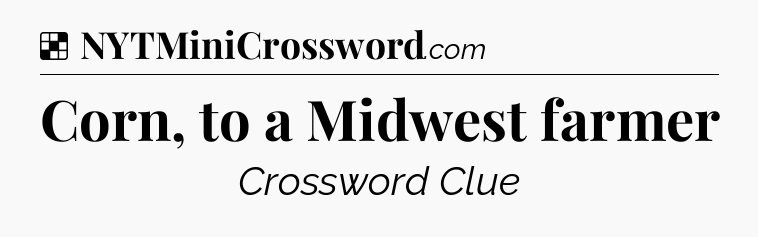 NYTMiniCrossword.com

Corn, to a Midwest farmer

Crossword Clue